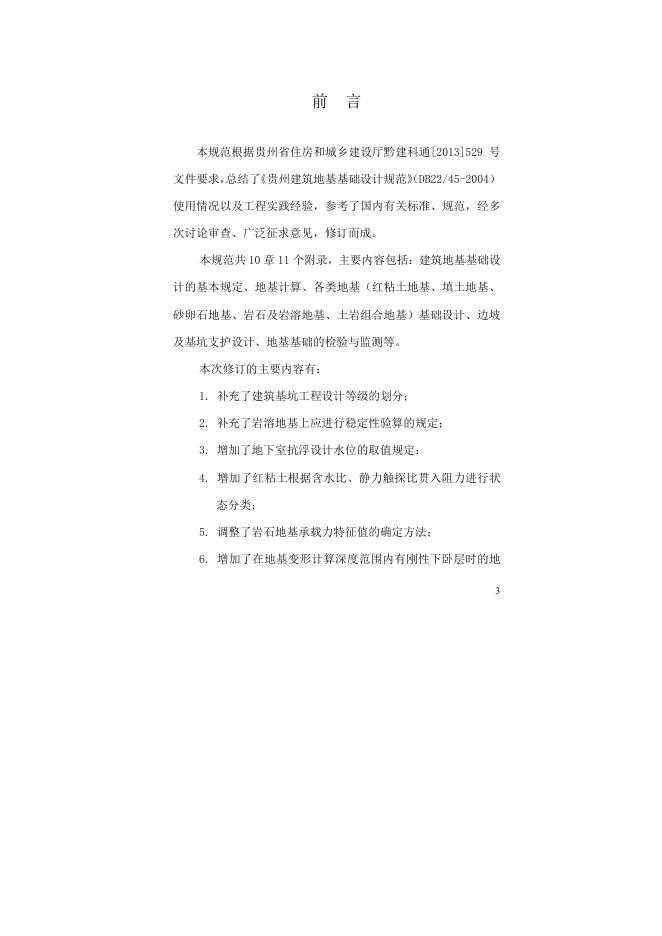 前　言

本规范根据贵州省住房和城乡建设厅黔建科通[2013]529 号文件要求，总结了《贵州建筑地基基础设计规范》(DB22/45-2004)使用情况以及工程实践经验，参考了国内有关标准、规范，经多次讨论审查、广泛征求意见，修订而成。

本规范共 10 章 11 个附录，主要内容包括：建筑地基基础设计的基本规定、地基计算、各类地基（红粘土地基、填土地基、砂卵石地基、岩石及岩溶地基、土岩组合地基）基础设计、边坡及基坑支护设计、地基基础的检验与监测等。

本次修订的主要内容有：

1. 补充了建筑基坑工程设计等级的划分；

2. 补充了岩溶地基上应进行稳定性验算的规定；

3. 增加了地下室抗浮设计水位的取值规定；

4. 增加了红粘土根据含水比、静力触探比贯入阻力进行状态分类；

5. 调整了岩石地基承载力特征值的确定方法；

6. 增加了在地基变形计算深度范围内有刚性下卧层时的地

3